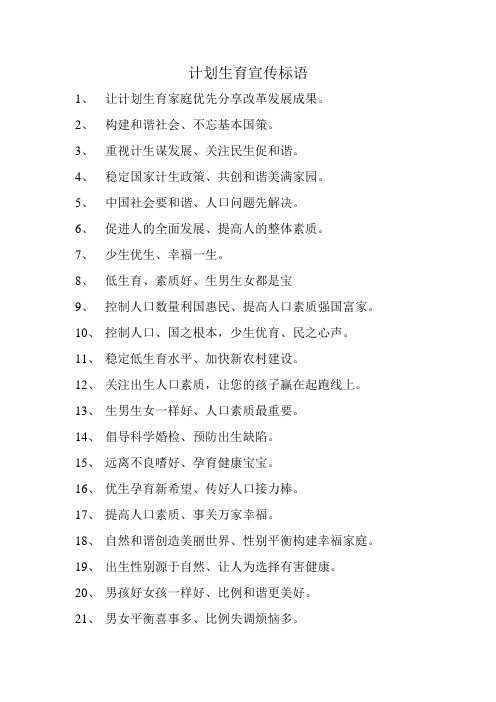 计划生育宣传标语

1、 让计划生育家庭优先分享改革发展成果。

2、 构建和谐社会、不忘基本国策。

3、 重视计生谋发展、关注民生促和谐。

4、 稳定国家计生政策、共创和谐美满家园。

5、 中国社会要和谐、人口问题先解决。

6、 促进人的全面发展、提高人的整体素质。

7、 少生优生、幸福一生。

8、 低生育、素质好、生男生女都是宝

9、 控制人口数量利国惠民、提高人口素质强国富家。

10、 控制人口、国之根本，少生优育、民之心声。

11、 稳定低生育水平、加快新农村建设。

12、 关注出生人口素质，让您的孩子赢在起跑线上。

13、 生男生女一样好、人口素质最重要。

14、 倡导科学婚检、预防出生缺陷。

15、 远离不良嗜好、孕育健康宝宝。

16、 优生孕育新希望、传好人口接力棒。

17、 提高人口素质、事关万家幸福。

18、 自然和谐创造美丽世界、性别平衡构建幸福家庭。

19、 出生性别源于自然、让人为选择有害健康。

20、 男孩好女孩一样好、比例和谐更美好。

21、 男女平衡喜事多、比例失调烦恼多。